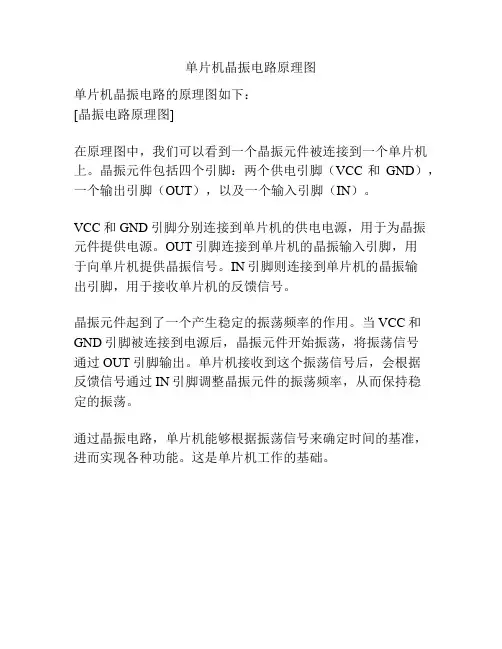 单片机晶振电路原理图

单片机晶振电路的原理图如下：
[晶振电路原理图]

在原理图中，我们可以看到一个晶振元件被连接到一个单片机上。晶振元件包括四个引脚：两个供电引脚（VCC 和 GND），一个输出引脚（OUT），以及一个输入引脚（IN）。

VCC 和 GND 引脚分别连接到单片机的供电电源，用于为晶振元件提供电源。OUT 引脚连接到单片机的晶振输入引脚，用于向单片机提供晶振信号。IN 引脚则连接到单片机的晶振输出引脚，用于接收单片机的反馈信号。

晶振元件起到了一个产生稳定的振荡频率的作用。当 VCC 和 GND 引脚被连接到电源后，晶振元件开始振荡，将振荡信号通过 OUT 引脚输出。单片机接收到这个振荡信号后，会根据反馈信号通过 IN 引脚调整晶振元件的振荡频率，从而保持稳定的振荡。

通过晶振电路，单片机能够根据振荡信号来确定时间的基准，进而实现各种功能。这是单片机工作的基础。